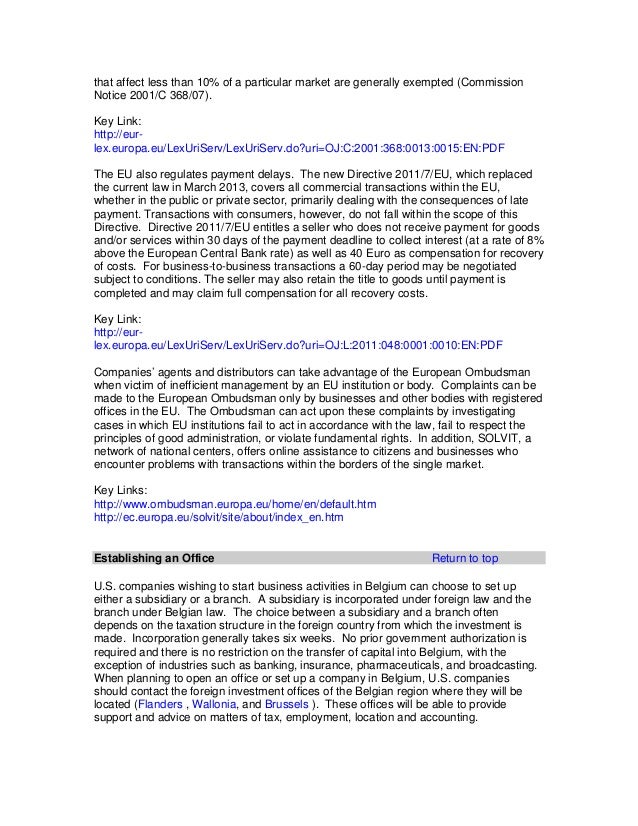 that affect less than 10% of a particular market are generally exempted (Commission Notice 2001/C 368/07).

Key Link:
http://eur-lex.europa.eu/LexUriServ/LexUriServ.do?uri=OJ:C:2001:368:0013:0015:EN:PDF

The EU also regulates payment delays. The new Directive 2011/7/EU, which replaced the current law in March 2013, covers all commercial transactions within the EU, whether in the public or private sector, primarily dealing with the consequences of late payment. Transactions with consumers, however, do not fall within the scope of this Directive. Directive 2011/7/EU entitles a seller who does not receive payment for goods and/or services within 30 days of the payment deadline to collect interest (at a rate of 8% above the European Central Bank rate) as well as 40 Euro as compensation for recovery of costs. For business-to-business transactions a 60-day period may be negotiated subject to conditions. The seller may also retain the title to goods until payment is completed and may claim full compensation for all recovery costs.

Key Link:
http://eur-lex.europa.eu/LexUriServ/LexUriServ.do?uri=OJ:L:2011:048:0001:0010:EN:PDF

Companies' agents and distributors can take advantage of the European Ombudsman when victim of inefficient management by an EU institution or body. Complaints can be made to the European Ombudsman only by businesses and other bodies with registered offices in the EU. The Ombudsman can act upon these complaints by investigating cases in which EU institutions fail to act in accordance with the law, fail to respect the principles of good administration, or violate fundamental rights. In addition, SOLVIT, a network of national centers, offers online assistance to citizens and businesses who encounter problems with transactions within the borders of the single market.

Key Links:
http://www.ombudsman.europa.eu/home/en/default.htm
http://ec.europa.eu/solvit/site/about/index_en.htm

Establishing an Office Return to top

U.S. companies wishing to start business activities in Belgium can choose to set up either a subsidiary or a branch. A subsidiary is incorporated under foreign law and the branch under Belgian law. The choice between a subsidiary and a branch often depends on the taxation structure in the foreign country from which the investment is made. Incorporation generally takes six weeks. No prior government authorization is required and there is no restriction on the transfer of capital into Belgium, with the exception of industries such as banking, insurance, pharmaceuticals, and broadcasting. When planning to open an office or set up a company in Belgium, U.S. companies should contact the foreign investment offices of the Belgian region where they will be located (Flanders , Wallonia, and Brussels ). These offices will be able to provide support and advice on matters of tax, employment, location and accounting.